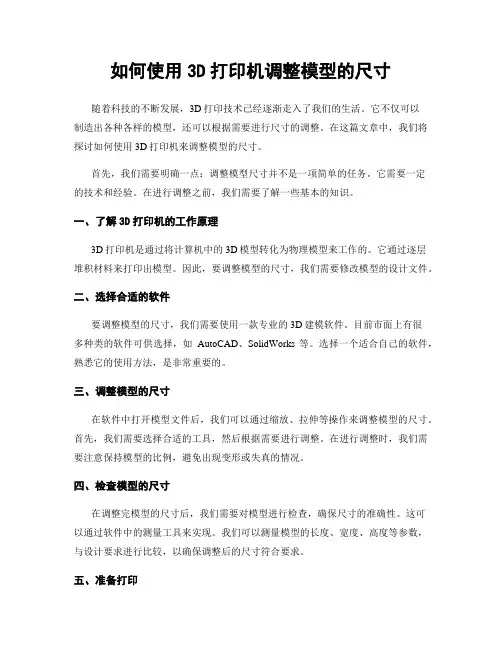 如何使用 3D 打印机调整模型的尺寸

随着科技的不断发展，3D 打印技术已经逐渐走入了我们的生活。它不仅可以制造出各种各样的模型，还可以根据需要进行尺寸的调整。在这篇文章中，我们将探讨如何使用 3D 打印机来调整模型的尺寸。

首先，我们需要明确一点：调整模型尺寸并不是一项简单的任务。它需要一定的技术和经验。在进行调整之前，我们需要了解一些基本的知识。

一、了解 3D 打印机的工作原理

3D 打印机是通过将计算机中的 3D 模型转化为物理模型来工作的。它通过逐层堆积材料来打印出模型。因此，要调整模型的尺寸，我们需要修改模型的设计文件。

二、选择合适的软件

要调整模型的尺寸，我们需要使用一款专业的 3D 建模软件。目前市面上有很多种类的软件可供选择，如 AutoCAD、SolidWorks 等。选择一个适合自己的软件，熟悉它的使用方法，是非常重要的。

三、调整模型的尺寸

在软件中打开模型文件后，我们可以通过缩放、拉伸等操作来调整模型的尺寸。首先，我们需要选择合适的工具，然后根据需要进行调整。在进行调整时，我们需要注意保持模型的比例，避免出现变形或失真的情况。

四、检查模型的尺寸

在调整完模型的尺寸后，我们需要对模型进行检查，确保尺寸的准确性。这可以通过软件中的测量工具来实现。我们可以测量模型的长度、宽度、高度等参数，与设计要求进行比较，以确保调整后的尺寸符合要求。

五、准备打印